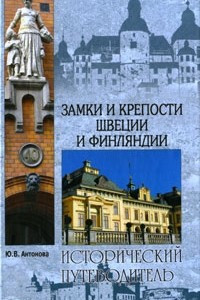 ЗАМКИ И КРЕПОСТИ ШВЕЦИИ И ФИНЛЯНДИИ

Ю.В. Антонова

ИСТОРИЧЕСКИЙ ПУТЕВОДИТЕЛЬ